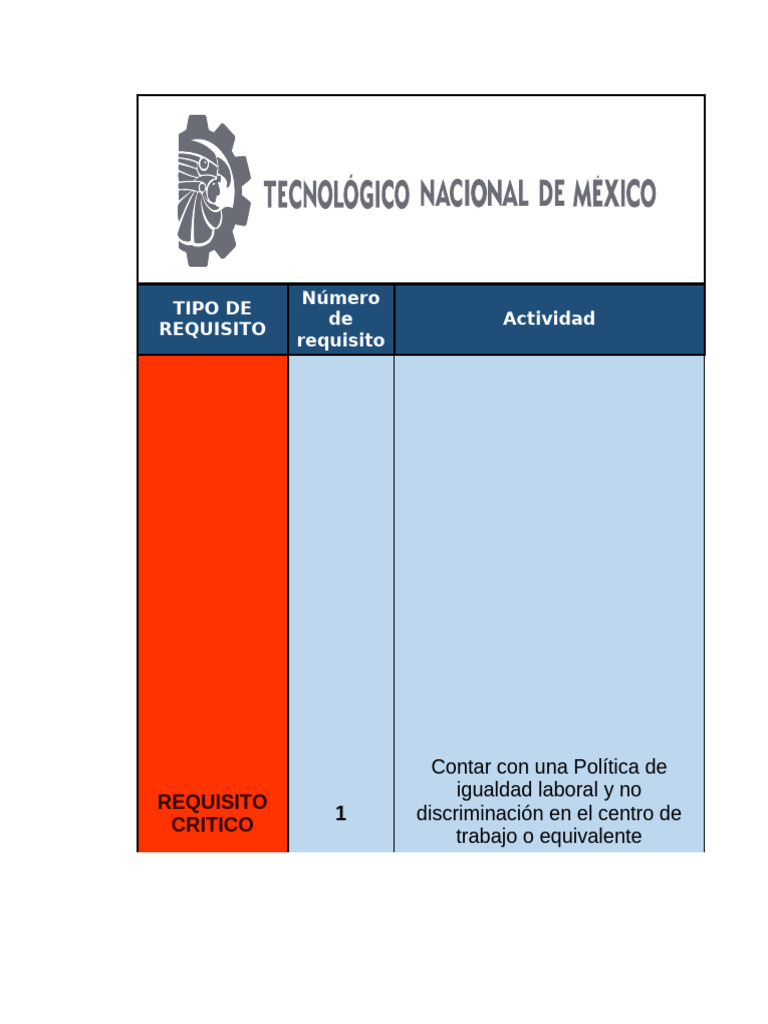 TECNOLÓGICO NACIONAL DE MÉXICO

| TIPO DE REQUISITO | Número de requisito | Actividad |
|---|---|---|
| REQUISITO CRITICO | 1 | Contar con una Política de igualdad laboral y no discriminación en el centro de trabajo o equivalente |